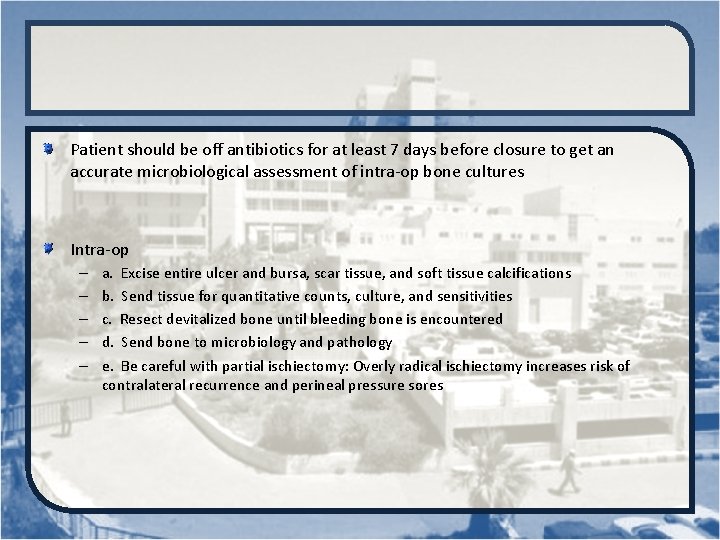 Patient should be off antibiotics for at least 7 days before closure to get an accurate microbiological assessment of intra-op bone cultures

Intra-op

– a. Excise entire ulcer and bursa, scar tissue, and soft tissue calcifications
– b. Send tissue for quantitative counts, culture, and sensitivities
– c. Resect devitalized bone until bleeding bone is encountered
– d. Send bone to microbiology and pathology
– e. Be careful with partial ischiectomy: Overly radical ischiectomy increases risk of contralateral recurrence and perineal pressure sores